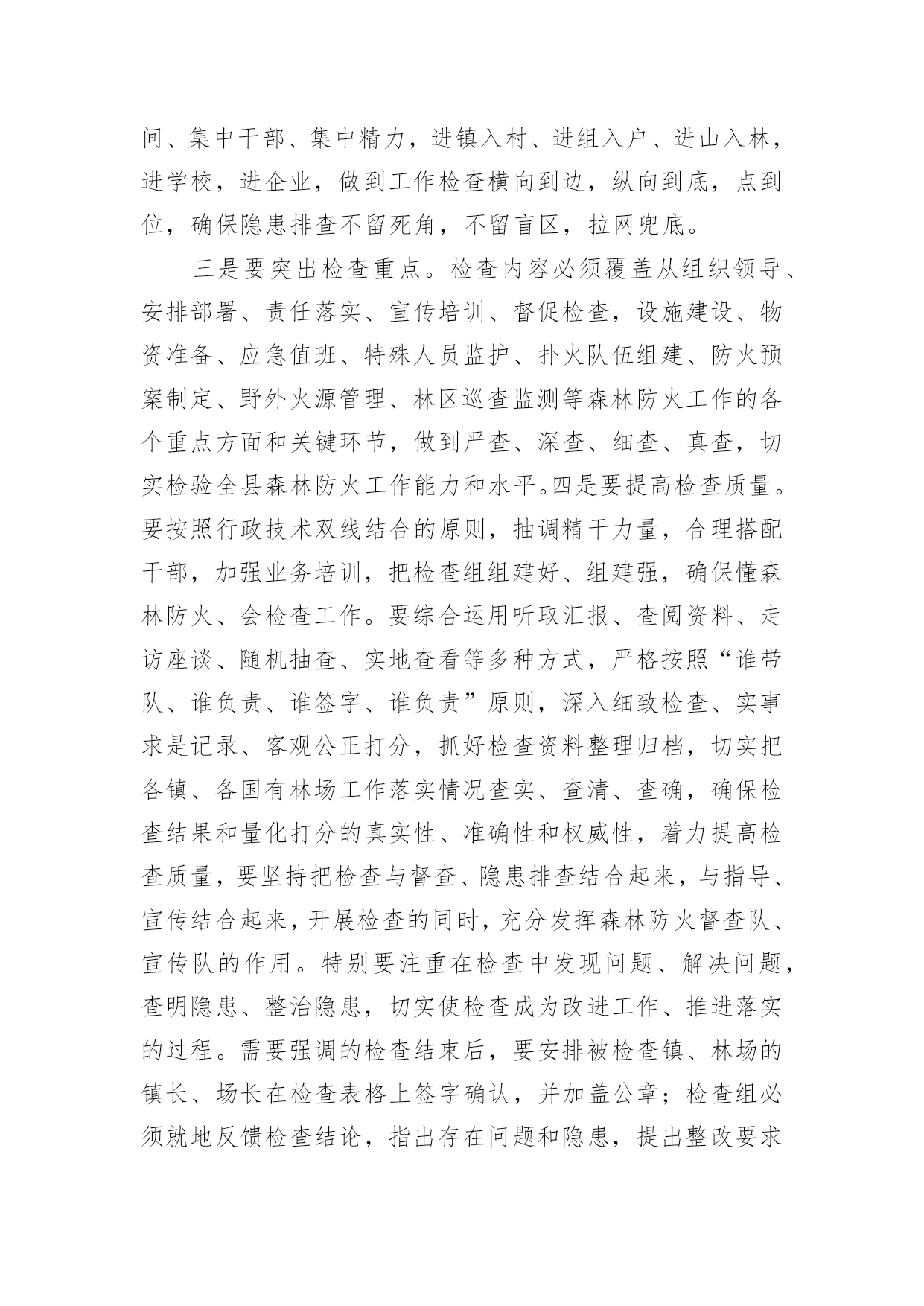 间、集中干部、集中精力，进镇入村、进组入户、进山入林，进学校，进企业，做到工作检查横向到边，纵向到底，点到位，确保隐患排查不留死角，不留盲区，拉网兜底。

三是要突出检查重点。检查内容必须覆盖从组织领导、安排部署、责任落实、宣传培训、督促检查，设施建设、物资准备、应急值班、特殊人员监护、扑火队伍组建、防火预案制定、野外火源管理、林区巡查监测等森林防火工作的各个重点方面和关键环节，做到严查、深查、细查、真查，切实检验全县森林防火工作能力和水平。四是要提高检查质量。要按照行政技术双线结合的原则，抽调精干力量，合理搭配干部，加强业务培训，把检查组组建好、组建强，确保懂森林防火、会检查工作。要综合运用听取汇报、查阅资料、走访座谈、随机抽查、实地查看等多种方式，严格按照“谁带队、谁负责、谁签字、谁负责”原则，深入细致检查、实事求是记录、客观公正打分，抓好检查资料整理归档，切实把各镇、各国有林场工作落实情况查实、查清、查确，确保检查结果和量化打分的真实性、准确性和权威性，着力提高检查质量，要坚持把检查与督查、隐患排查结合起来，与指导、宣传结合起来，开展检查的同时，充分发挥森林防火督查队、宣传队的作用。特别要注重在检查中发现问题、解决问题，查明隐患、整治隐患，切实使检查成为改进工作、推进落实的过程。需要强调的检查结束后，要安排被检查镇、林场的镇长、场长在检查表格上签字确认，并加盖公章；检查组必须就地反馈检查结论，指出存在问题和隐患，提出整改要求